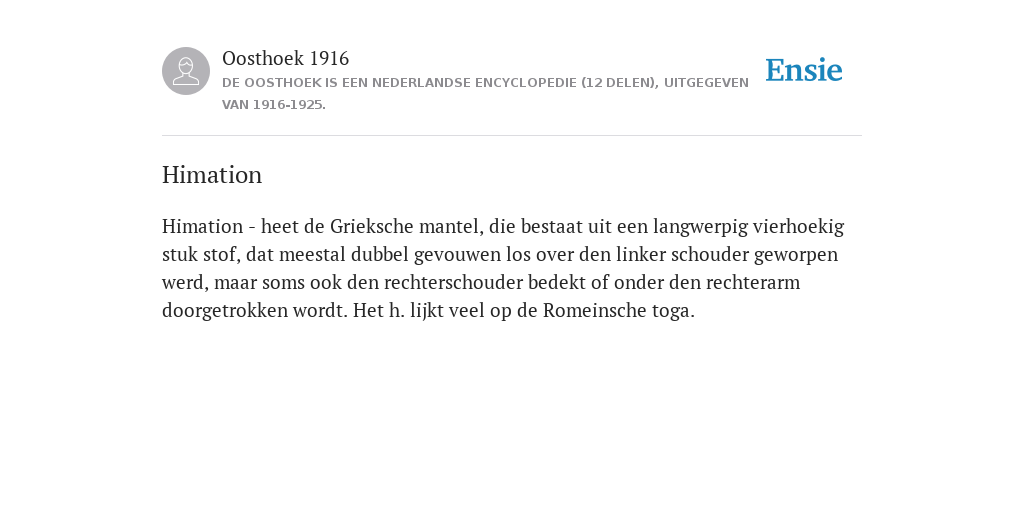 Oosthoek 1916
DE OOSTHOEK IS EEN NEDERLANDSE ENCYCLOPEDIE (12 DELEN), UITGEGEVEN VAN 1916-1925.

Ensie

Himation

Himation - heet de Grieksche mantel, die bestaat uit een langwerpig vierhoekig stuk stof, dat meestal dubbel gevouwen los over den linker schouder geworpen werd, maar soms ook den rechterschouder bedekt of onder den rechterarm doorgetrokken wordt. Het h. lijkt veel op de Romeinsche toga.